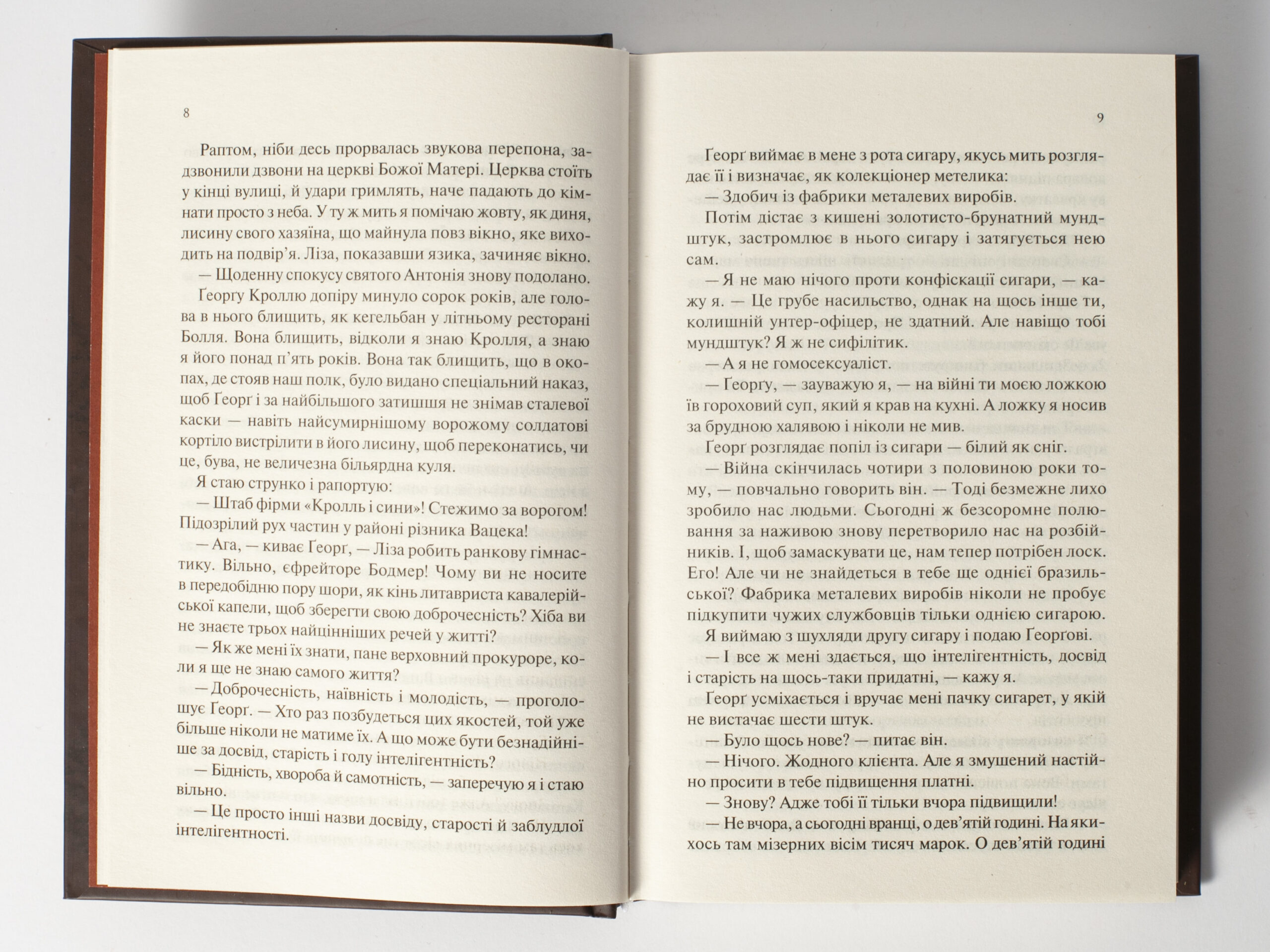 8

Раптом, ніби десь прорвалась звукова перепона, задзвонили дзвони на церкві Божої Матері. Церква стоїть у кінці вулиці, й удари гримлять, наче падають до кімнати просто з неба. У ту ж мить я помічаю жовту, як диня, лисину свого хазяїна, що майнула повз вікно, яке виходить на подвір'я. Ліза, показавши язика, зачиняє вікно.

— Щоденну спокусу святого Антонія знову подолано.

Ґеорґу Кроллю допіру минуло сорок років, але голова в нього блищить, як кегельбан у літньому ресторані Болля. Вона блищить, відколи я знаю Кролля, а знаю я його понад п'ять років. Вона так блищить, що в окопах, де стояв наш полк, було видано спеціальний наказ, щоб Ґеорґ і за найбільшого затишшя не знімав сталевої каски — навіть найсумирнішому ворожому солдатові кортіло вистрілити в його лисину, щоб переконатись, чи це, бува, не величезна більярдна куля.

Я стаю струнко і рапортую:

— Штаб фірми «Кролль і сини»! Стежимо за ворогом! Підозрілий рух частин у районі різника Вацека!

— Ага, — киває Ґеорґ, — Ліза робить ранкову гімнастику. Вільно, єфрейторе Бодмер! Чому ви не носите в передобідню пору шори, як кінь литавриста кавалерійської капели, щоб зберегти свою доброчесність? Хіба ви не знаєте трьох найцінніших речей у житті?

— Як же мені їх знати, пане верховний прокуроре, коли я ще не знаю самого життя?

— Доброчесність, наївність і молодість, — проголошує Ґеорґ. — Хто раз позбудеться цих якостей, той уже більше ніколи не матиме їх. А що може бути безнадійніше за досвід, старість і голу інтелігентність?

— Бідність, хвороба й самотність, — заперечую я і стаю вільно.

— Це просто інші назви досвіду, старості й заблудлої інтелігентності.

9

Ґеорґ виймає в мене з рота сигару, якусь мить розглядає її і визначає, як колекціонер метелика:

— Здобич із фабрики металевих виробів.

Потім дістає з кишені золотисто-брунатний мундштук, застромлює в нього сигару і затягується нею сам.

— Я не маю нічого проти конфіскації сигари, — кажу я. — Це грубе насильство, однак на щось інше ти, колишній унтер-офіцер, не здатний. Але навіщо тобі мундштук? Я ж не сифілітик.

— А я не гомосексуаліст.

— Ґеорґу, — зауважую я, — на війні ти моєю ложкою їв гороховий суп, який я крав на кухні. А ложку я носив за брудною халявою і ніколи не мив.

Ґеорґ розглядає попіл із сигари — білий як сніг.

— Війна скінчилась чотири з половиною роки тому, — повчально говорить він. — Тоді безмежне лихо зробило нас людьми. Сьогодні ж безсоромне полювання за наживою знову перетворило нас на розбійників. І, щоб замаскувати це, нам тепер потрібен лоск. Его! Але чи не знайдеться в тебе ще однієї бразильської? Фабрика металевих виробів ніколи не пробує підкупити чужих службовців тільки однією сигарою.

Я виймаю з шухляди другу сигару і подаю Ґеорґові.

— І все ж мені здається, що інтелігентність, досвід і старість на щось-таки придатні, — кажу я.

Ґеорґ усміхається і вручає мені пачку сигарет, у якій не вистачає шести штук.

— Було щось нове? — питає він.

— Нічого. Жодного клієнта. Але я змушений настійно просити в тебе підвищення платні.

— Знову? Адже тобі її тільки вчора підвищили!

— Не вчора, а сьогодні вранці, о дев'ятій годині. На якихось там мізерних вісім тисяч марок. О дев'ятій годині